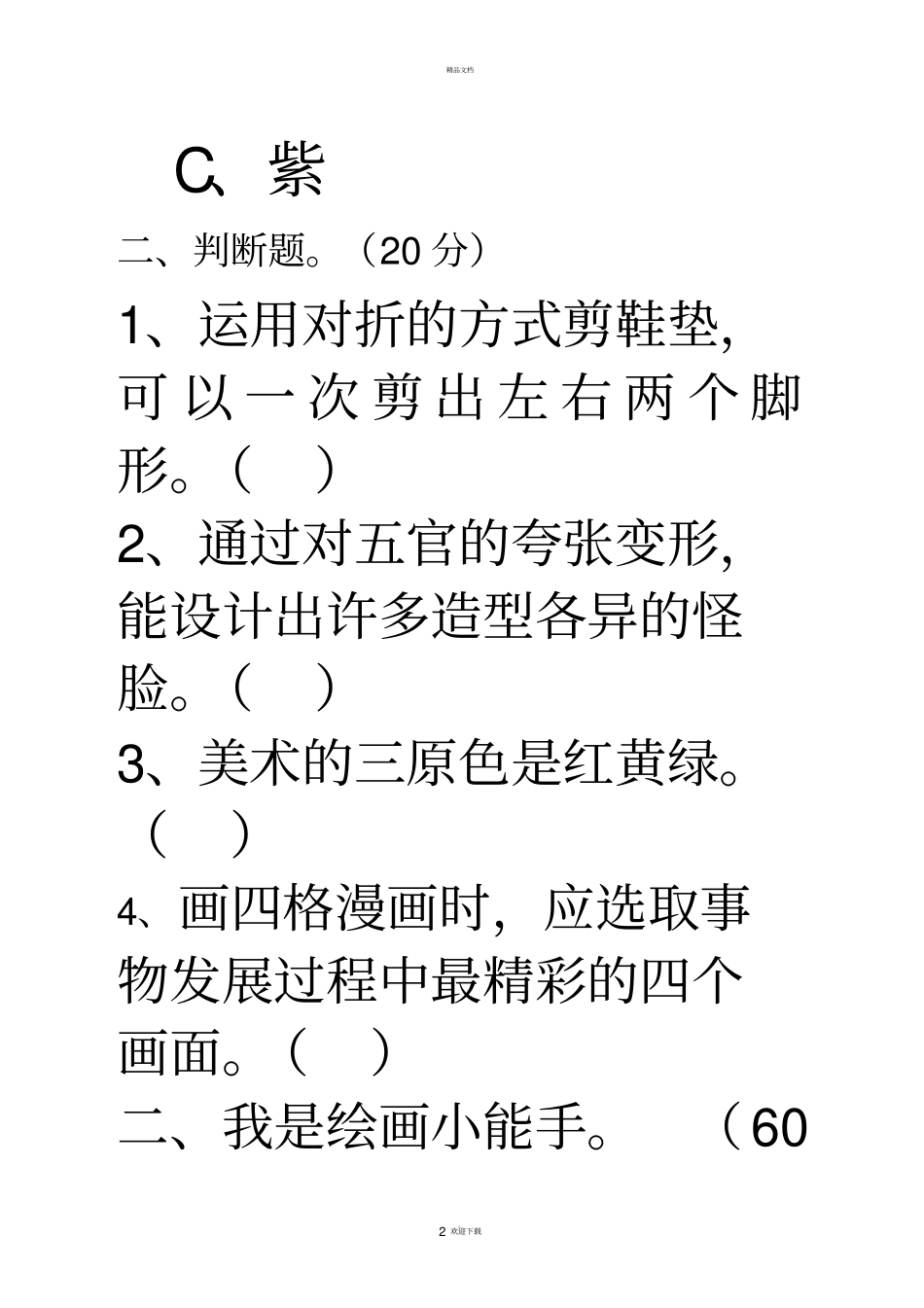 精品文档

C、紫

二、判断题。（20 分）

1、运用对折的方式剪鞋垫，可以一次剪出左右两个脚形。（ ）

2、通过对五官的夸张变形，能设计出许多造型各异的怪脸。（ ）

3、美术的三原色是红黄绿。（ ）

4、画四格漫画时，应选取事物发展过程中最精彩的四个画面。（ ）

二、我是绘画小能手。 （60

2 欢迎下载